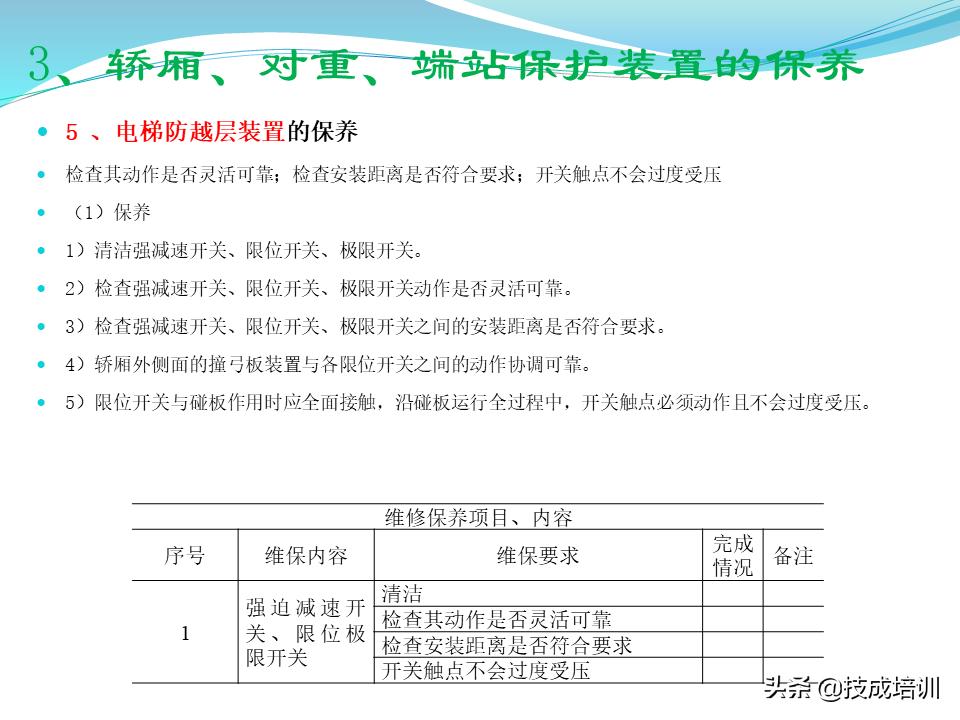 3、轿厢、对重、端站保护装置的保养

5 、电梯防越层装置的保养

检查其动作是否灵活可靠；检查安装距离是否符合要求；开关触点不会过度受压

（1）保养

1）清洁强减速开关、限位开关、极限开关。

2）检查强减速开关、限位开关、极限开关动作是否灵活可靠。

3）检查强减速开关、限位开关、极限开关之间的安装距离是否符合要求。

4）轿厢外侧面的撞弓板装置与各限位开关之间的动作协调可靠。

5）限位开关与碰板作用时应全面接触，沿碰板运行全过程中，开关触点必须动作且不会过度受压。

维修保养项目、内容

| 序号 | 维保内容 | 维保要求 | 完成情况 | 备注 |
|---|---|---|---|---|
| 1 | 强迫减速开关、限位极限开关 | 清洁 | | |
| | | 检查其动作是否灵活可靠 | | |
| | | 检查安装距离是否符合要求 | | |
| | | 开关触点不会过度受压 | | |

头条@技成培训